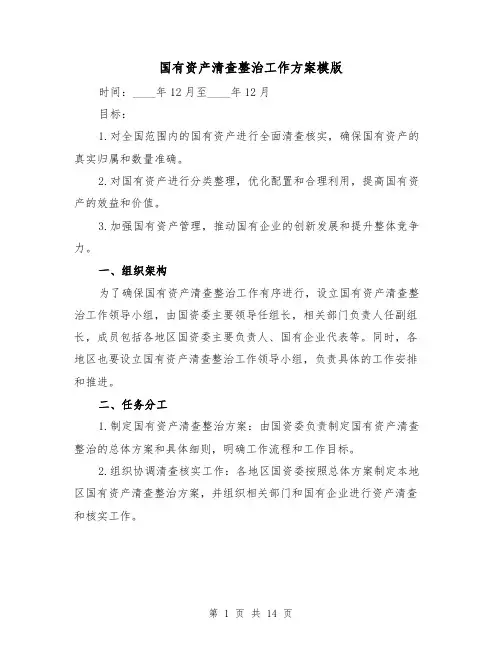 国有资产清查整治工作方案模版

时间：____年12月至____年12月

目标：

1.对全国范围内的国有资产进行全面清查核实，确保国有资产的真实归属和数量准确。

2.对国有资产进行分类整理，优化配置和合理利用，提高国有资产的效益和价值。

3.加强国有资产管理，推动国有企业的创新发展和提升整体竞争力。

一、组织架构

为了确保国有资产清查整治工作有序进行，设立国有资产清查整治工作领导小组，由国资委主要领导任组长，相关部门负责人任副组长，成员包括各地区国资委主要负责人、国有企业代表等。同时，各地区也要设立国有资产清查整治工作领导小组，负责具体的工作安排和推进。

二、任务分工

1.制定国有资产清查整治方案：由国资委负责制定国有资产清查整治的总体方案和具体细则，明确工作流程和工作目标。

2.组织协调清查核实工作：各地区国资委按照总体方案制定本地区国有资产清查整治方案，并组织相关部门和国有企业进行资产清查和核实工作。

第 1 页 共 14 页